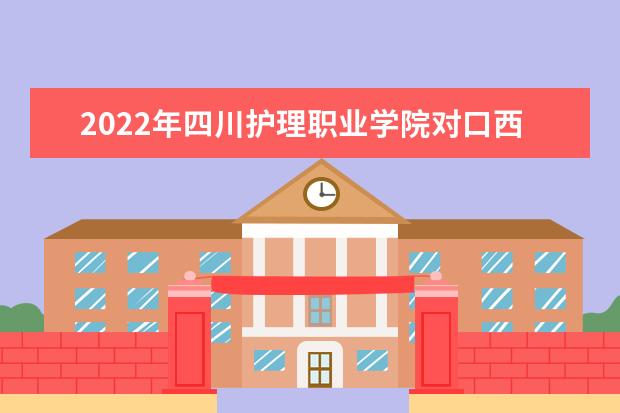 2022年四川护理职业学院对口西